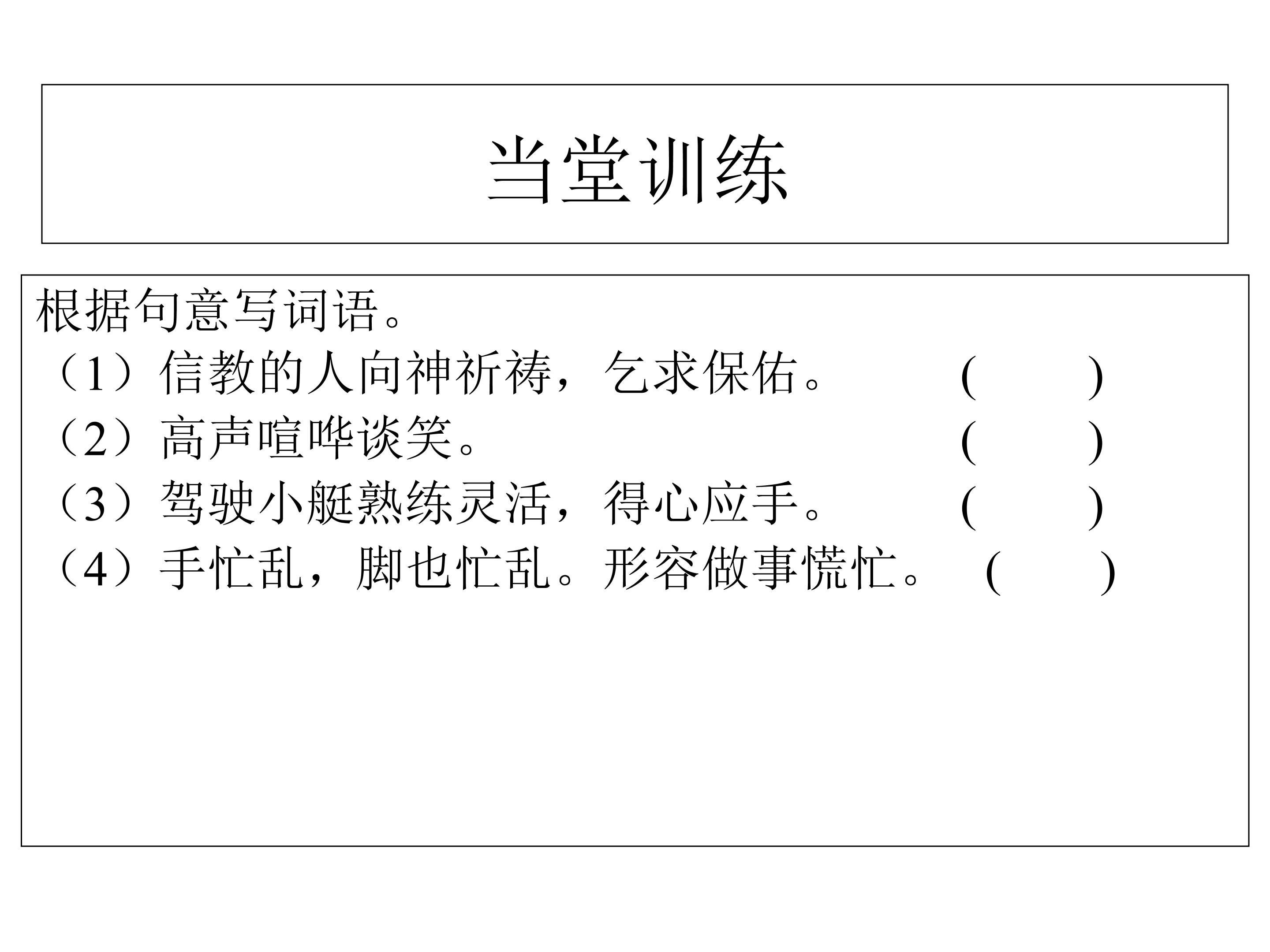 当堂训练

根据句意写词语。
（1）信教的人向神祈祷，乞求保佑。 (　　)
（2）高声喧哗谈笑。 (　　)
（3）驾驶小艇熟练灵活，得心应手。 (　　)
（4）手忙乱，脚也忙乱。形容做事慌忙。 (　　)